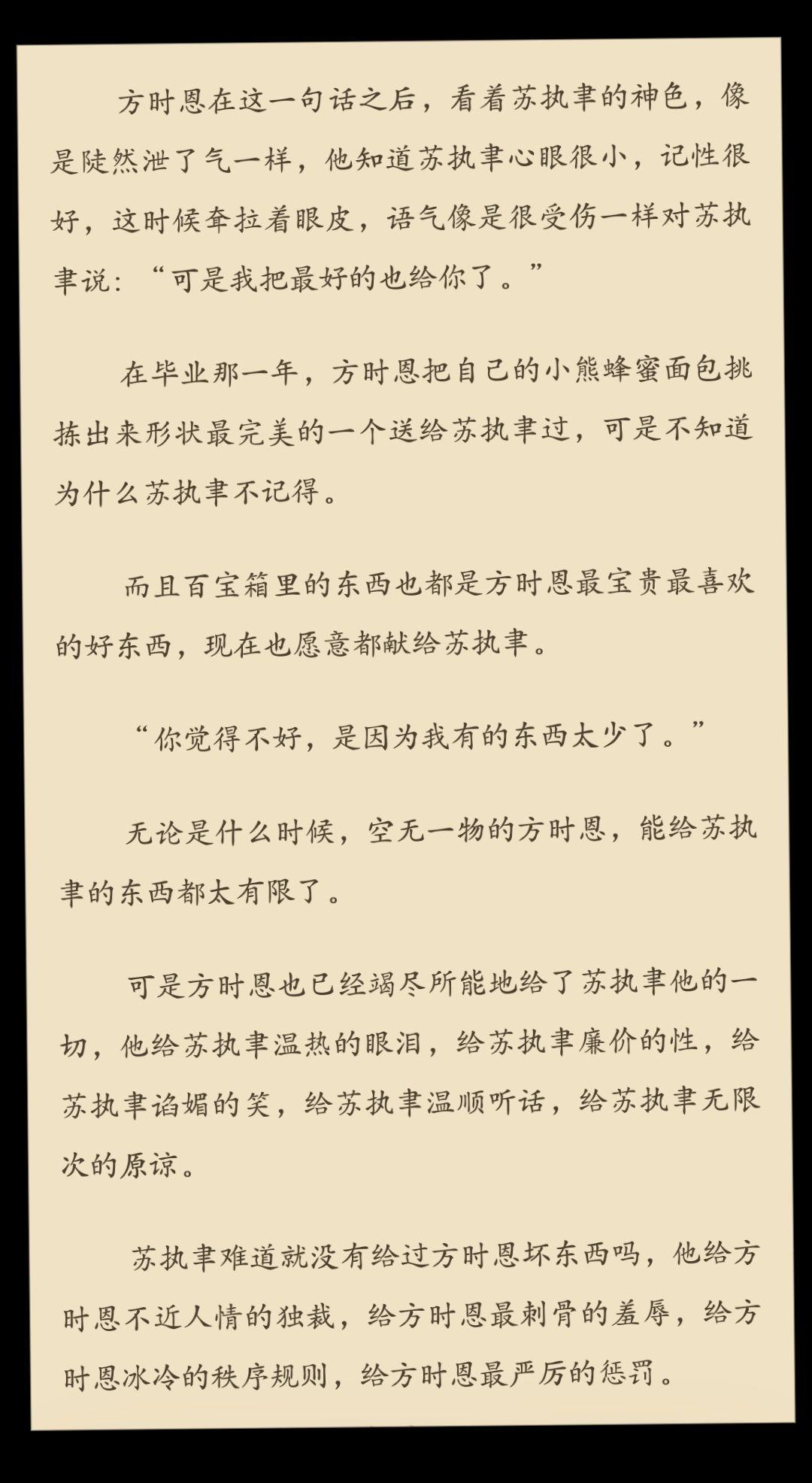 方时恩在这一句话之后，看着苏执聿的神色，像是陡然泄了气一样，他知道苏执聿心眼很小，记性很好，这时候耷拉着眼皮，语气像是很受伤一样对苏执聿说：“可是我把最好的也给你了。”

在毕业那一年，方时恩把自己的小熊蜂蜜面包挑拣出来形状最完美的一个送给苏执聿过，可是不知道为什么苏执聿不记得。

而且百宝箱里的东西也都是方时恩最宝贵最喜欢的好东西，现在也愿意都献给苏执聿。

“你觉得不好，是因为我有的东西太少了。”

无论是什么时候，空无一物的方时恩，能给苏执聿的东西都太有限了。

可是方时恩也已经竭尽所能地给了苏执聿他的一切，他给苏执聿温热的眼泪，给苏执聿廉价的性，给苏执聿谄媚的笑，给苏执聿温顺听话，给苏执聿无限次的原谅。

苏执聿难道就没有给过方时恩坏东西吗，他给方时恩不近人情的独裁，给方时恩最刺骨的羞辱，给方时恩冰冷的秩序规则，给方时恩最严厉的惩罚。